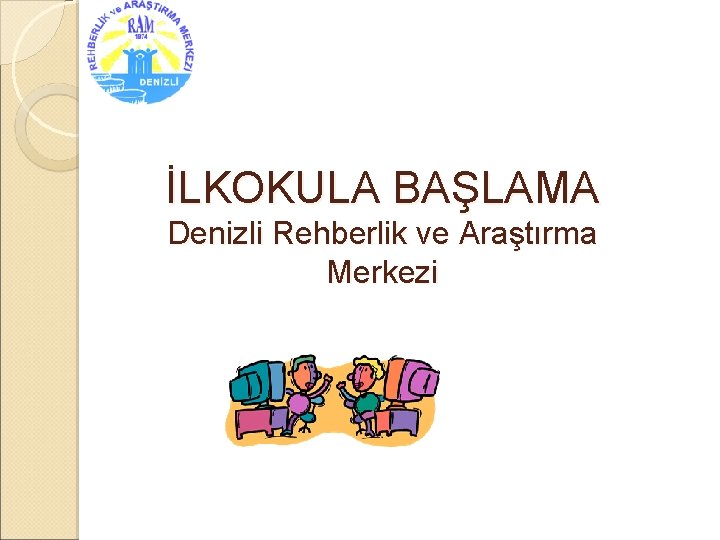 REHBERLİK ve ARAŞTIRMA MERKEZİ
RAM
1974
DENİZLİ

İLKOKULA BAŞLAMA
Denizli Rehberlik ve Araştırma Merkezi